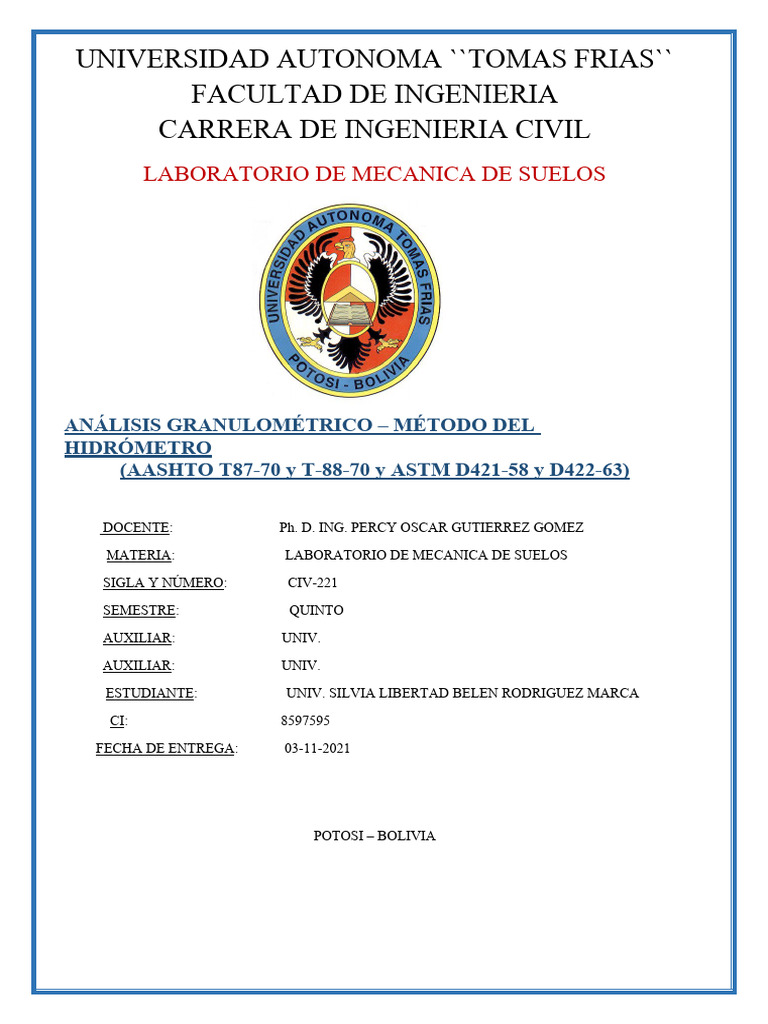 UNIVERSIDAD AUTONOMA ``TOMAS FRIAS``
FACULTAD DE INGENIERIA
CARRERA DE INGENIERIA CIVIL

LABORATORIO DE MECANICA DE SUELOS

UNIVERSIDAD AUTONOMA TOMAS FRIAS
POTOSI - BOLIVIA

ANÁLISIS GRANULOMÉTRICO – MÉTODO DEL HIDRÓMETRO
(AASHTO T87-70 y T-88-70 y ASTM D421-58 y D422-63)

DOCENTE: Ph. D. ING. PERCY OSCAR GUTIERREZ GOMEZ
MATERIA: LABORATORIO DE MECANICA DE SUELOS
SIGLA Y NÚMERO: CIV-221
SEMESTRE: QUINTO
AUXILIAR: UNIV.
AUXILIAR: UNIV.
ESTUDIANTE: UNIV. SILVIA LIBERTAD BELEN RODRIGUEZ MARCA
CI: 8597595
FECHA DE ENTREGA: 03-11-2021

POTOSI – BOLIVIA